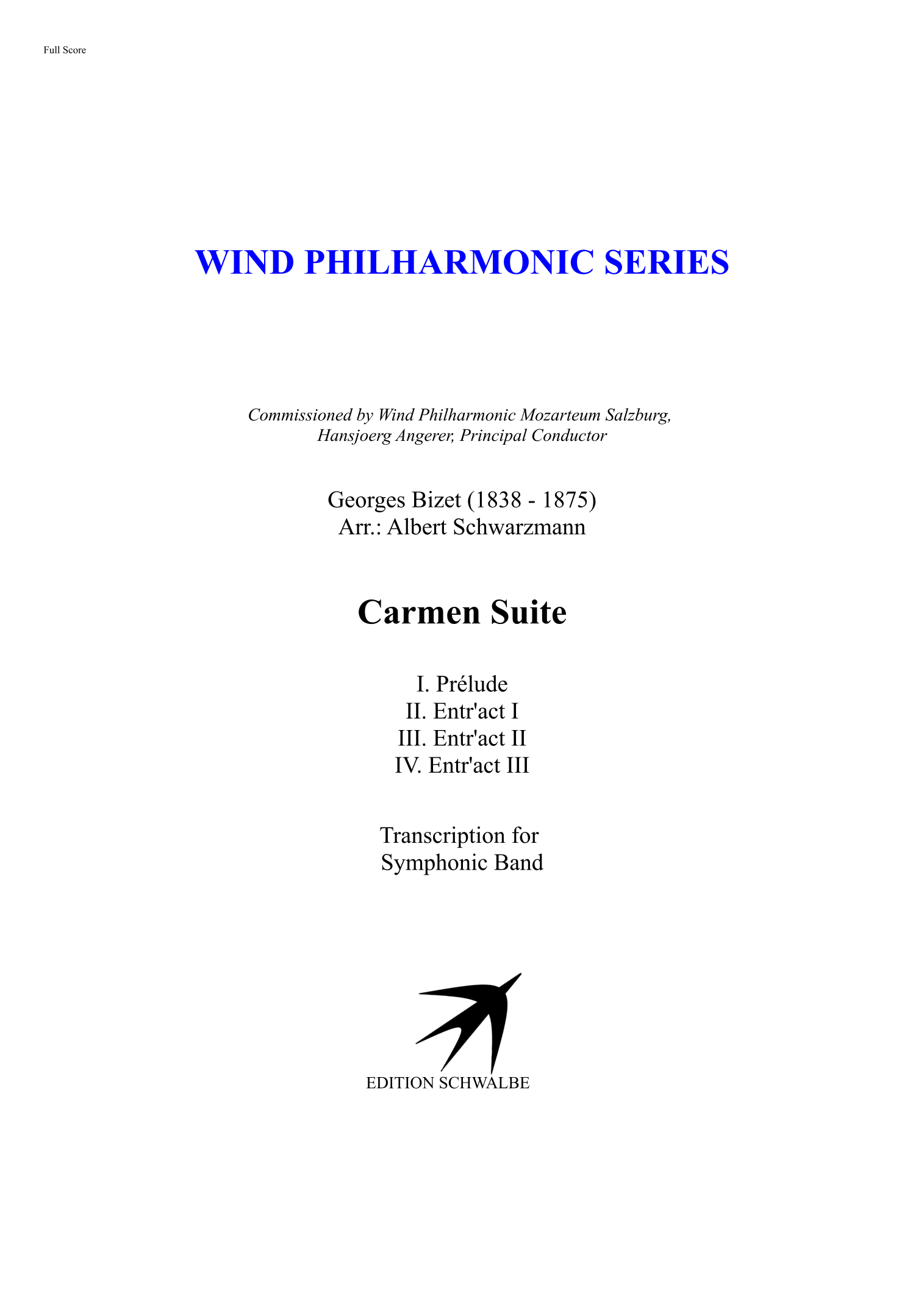 Full Score

WIND PHILHARMONIC SERIES

Commissioned by Wind Philharmonic Mozarteum Salzburg,
Hansjoerg Angerer, Principal Conductor

Georges Bizet (1838 - 1875)
Arr.: Albert Schwarzmann

Carmen Suite

I. Prélude
II. Entr'act I
III. Entr'act II
IV. Entr'act III

Transcription for
Symphonic Band

EDITION SCHWALBE